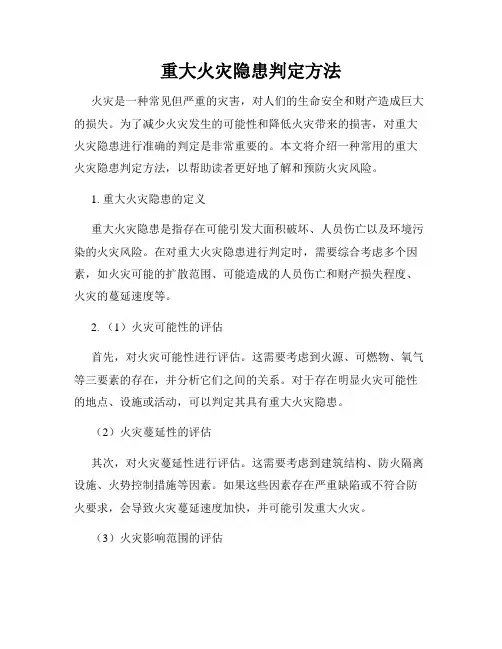 重大火灾隐患判定方法

火灾是一种常见但严重的灾害，对人们的生命安全和财产造成巨大的损失。为了减少火灾发生的可能性和降低火灾带来的损害，对重大火灾隐患进行准确的判定是非常重要的。本文将介绍一种常用的重大火灾隐患判定方法，以帮助读者更好地了解和预防火灾风险。

1. 重大火灾隐患的定义

重大火灾隐患是指存在可能引发大面积破坏、人员伤亡以及环境污染的火灾风险。在对重大火灾隐患进行判定时，需要综合考虑多个因素，如火灾可能的扩散范围、可能造成的人员伤亡和财产损失程度、火灾的蔓延速度等。

2. （1）火灾可能性的评估

首先，对火灾可能性进行评估。这需要考虑到火源、可燃物、氧气等三要素的存在，并分析它们之间的关系。对于存在明显火灾可能性的地点、设施或活动，可以判定其具有重大火灾隐患。

（2）火灾蔓延性的评估

其次，对火灾蔓延性进行评估。这需要考虑到建筑结构、防火隔离设施、火势控制措施等因素。如果这些因素存在严重缺陷或不符合防火要求，会导致火灾蔓延速度加快，并可能引发重大火灾。

（3）火灾影响范围的评估